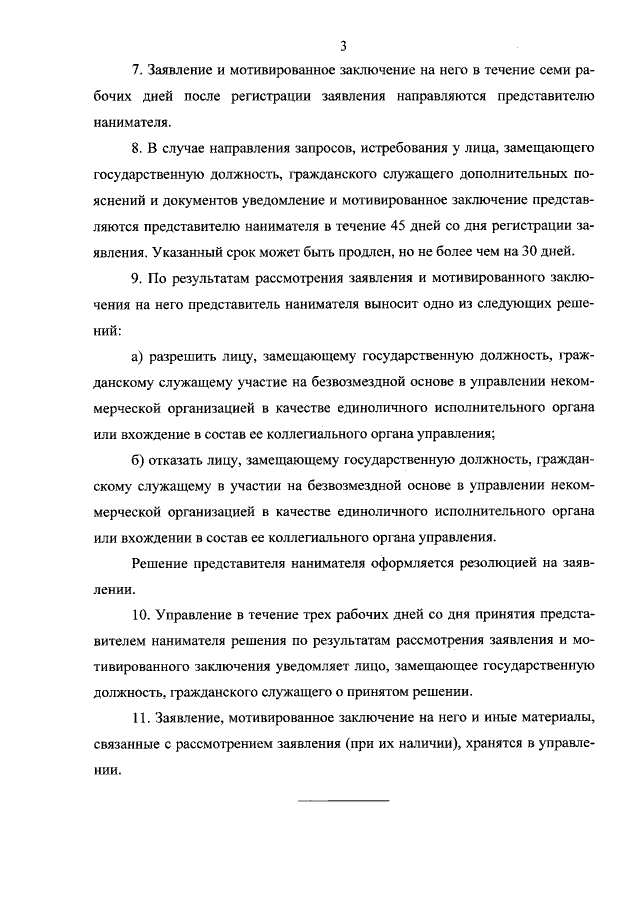 3

7. Заявление и мотивированное заключение на него в течение семи рабочих дней после регистрации заявления направляются представителю нанимателя.

8. В случае направления запросов, истребования у лица, замещающего государственную должность, гражданского служащего дополнительных пояснений и документов уведомление и мотивированное заключение представляются представителю нанимателя в течение 45 дней со дня регистрации заявления. Указанный срок может быть продлен, но не более чем на 30 дней.

9. По результатам рассмотрения заявления и мотивированного заключения на него представитель нанимателя выносит одно из следующих решений:

а) разрешить лицу, замещающему государственную должность, гражданскому служащему участие на безвозмездной основе в управлении некоммерческой организацией в качестве единоличного исполнительного органа или вхождение в состав ее коллегиального органа управления;

б) отказать лицу, замещающему государственную должность, гражданскому служащему в участии на безвозмездной основе в управлении некоммерческой организацией в качестве единоличного исполнительного органа или вхождении в состав ее коллегиального органа управления.

Решение представителя нанимателя оформляется резолюцией на заявлении.

10. Управление в течение трех рабочих дней со дня принятия представителем нанимателя решения по результатам рассмотрения заявления и мотивированного заключения уведомляет лицо, замещающее государственную должность, гражданского служащего о принятом решении.

11. Заявление, мотивированное заключение на него и иные материалы, связанные с рассмотрением заявления (при их наличии), хранятся в управлении.